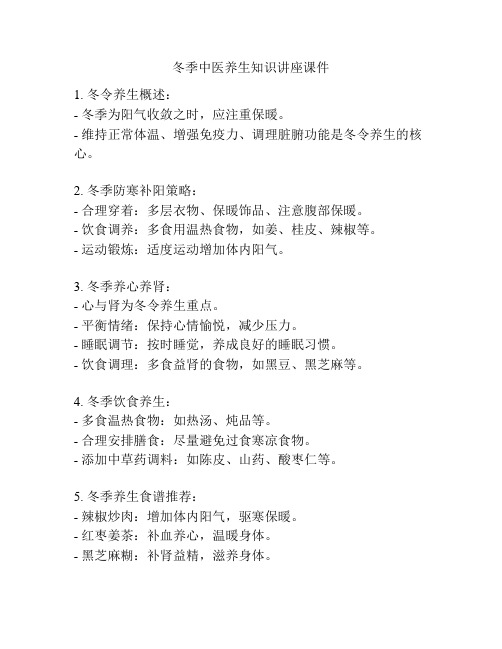 冬季中医养生知识讲座课件

1. 冬令养生概述：
- 冬季为阳气收敛之时，应注重保暖。
- 维持正常体温、增强免疫力、调理脏腑功能是冬令养生的核心。

2. 冬季防寒补阳策略：
- 合理穿着：多层衣物、保暖饰品、注意腹部保暖。
- 饮食调养：多食用温热食物，如姜、桂皮、辣椒等。
- 运动锻炼：适度运动增加体内阳气。

3. 冬季养心养肾：
- 心与肾为冬令养生重点。
- 平衡情绪：保持心情愉悦，减少压力。
- 睡眠调节：按时睡觉，养成良好的睡眠习惯。
- 饮食调理：多食益肾的食物，如黑豆、黑芝麻等。

4. 冬季饮食养生：
- 多食温热食物：如热汤、炖品等。
- 合理安排膳食：尽量避免过食寒凉食物。
- 添加中草药调料：如陈皮、山药、酸枣仁等。

5. 冬季养生食谱推荐：
- 辣椒炒肉：增加体内阳气，驱寒保暖。
- 红枣姜茶：补血养心，温暖身体。
- 黑芝麻糊：补肾益精，滋养身体。